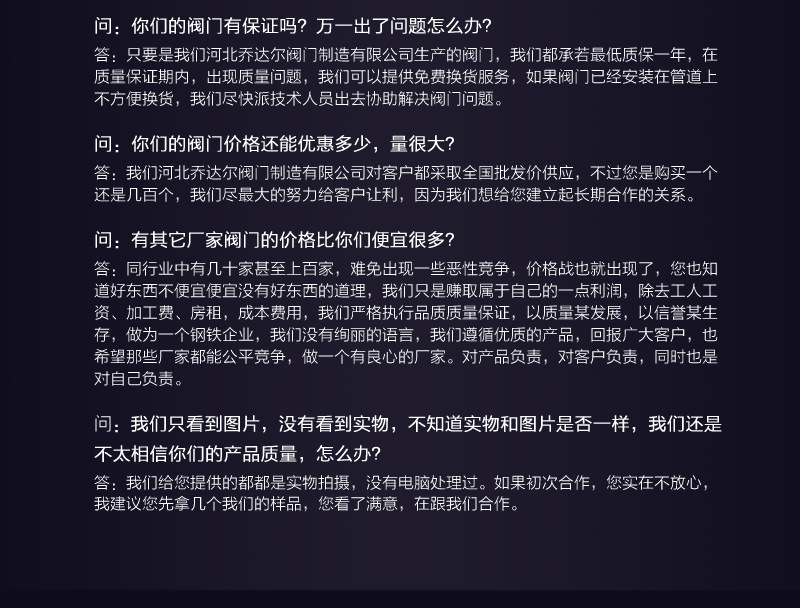 问：你们的阀门有保证吗？万一出了问题怎么办？

答：只要是我们河北乔达尔阀门制造有限公司生产的阀门，我们都承若最低质保一年，在质量保证期内，出现质量问题，我们可以提供免费换货服务，如果阀门已经安装在管道上不方便换货，我们尽快派技术人员出去协助解决阀门问题。

问：你们的阀门价格还能优惠多少，量很大？

答：我们河北乔达尔阀门制造有限公司对客户都采取全国批发价供应，不过您是购买一个还是几百个，我们尽最大的努力给客户让利，因为我们想给您建立起长期合作的关系。

问：有其它厂家阀门的价格比你们便宜很多？

答：同行业中有几十家甚至上百家，难免出现一些恶性竞争，价格战也就出现了，您也知道好东西不便宜便宜没有好东西的道理，我们只是赚取属于自己的一点利润，除去工人工资、加工费、房租，成本费用，我们严格执行品质质量保证，以质量某发展，以信誉某生存，做为一个钢铁企业，我们没有绚丽的语言，我们遵循优质的产品，回报广大客户，也希望那些厂家都能公平竞争，做一个有良心的厂家。对产品负责，对客户负责，同时也是对自己负责。

问：我们只看到图片，没有看到实物，不知道实物和图片是否一样，我们还是不太相信你们的产品质量，怎么办？

答：我们给您提供的都都是实物拍摄，没有电脑处理过。如果初次合作，您实在不放心，我建议您先拿几个我们的样品，您看了满意，在跟我们合作。